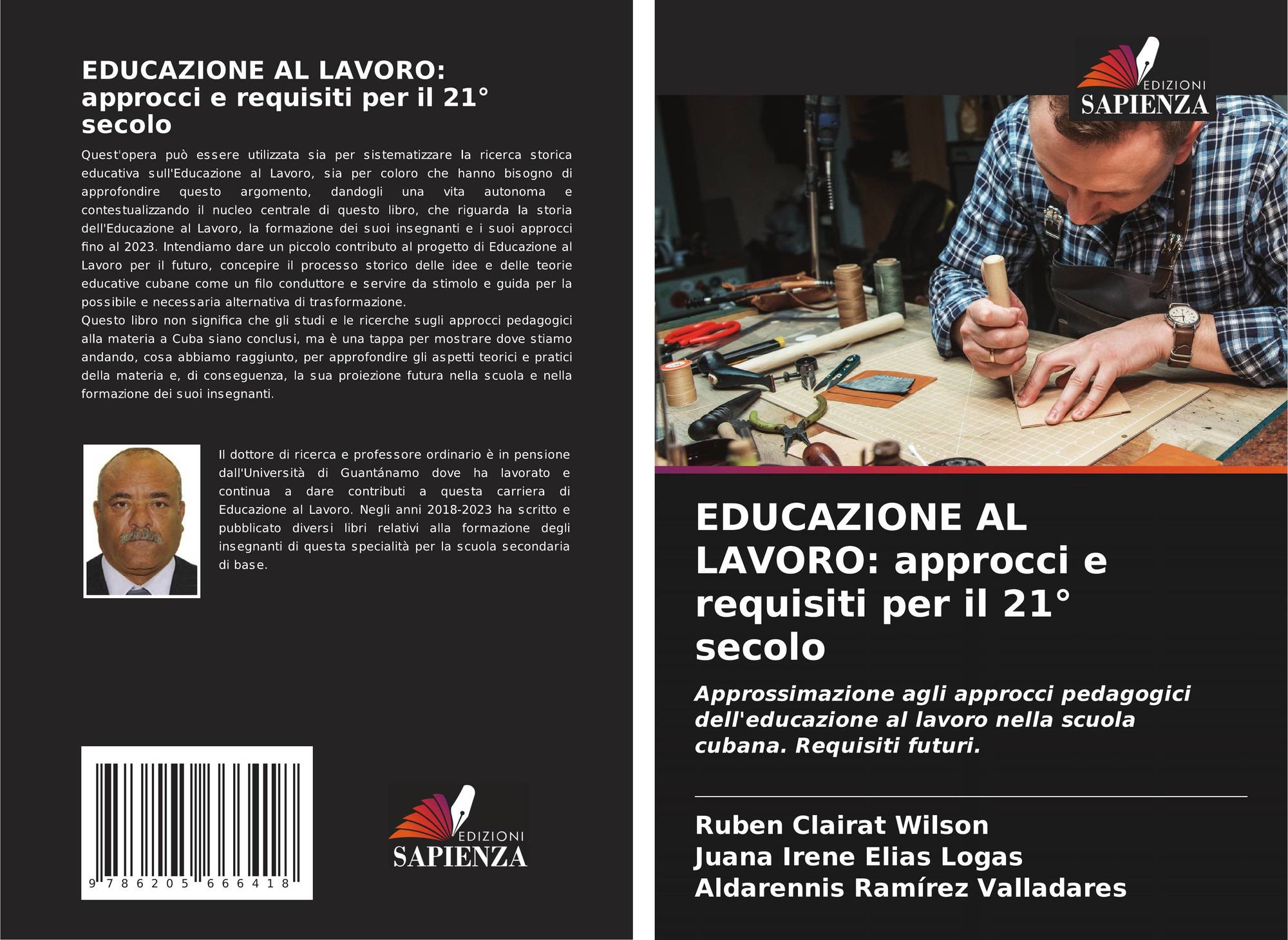 EDUCAZIONE AL LAVORO: approcci e requisiti per il 21° secolo

Quest'opera può essere utilizzata sia per sistematizzare la ricerca storica educativa sull'Educazione al Lavoro, sia per coloro che hanno bisogno di approfondire questo argomento, dandogli una vita autonoma e contestualizzando il nucleo centrale di questo libro, che riguarda la storia dell'Educazione al Lavoro, la formazione dei suoi insegnanti e i suoi approcci fino al 2023. Intendiamo dare un piccolo contributo al progetto di Educazione al Lavoro per il futuro, concepire il processo storico delle idee e delle teorie educative cubane come un filo conduttore e servire da stimolo e guida per la possibile e necessaria alternativa di trasformazione.
Questo libro non significa che gli studi e le ricerche sugli approcci pedagogici alla materia a Cuba siano conclusi, ma è una tappa per mostrare dove stiamo andando, cosa abbiamo raggiunto, per approfondire gli aspetti teorici e pratici della materia e, di conseguenza, la sua proiezione futura nella scuola e nella formazione dei suoi insegnanti.

Il dottore di ricerca e professore ordinario è in pensione dall'Università di Guantánamo dove ha lavorato e continua a dare contributi a questa carriera di Educazione al Lavoro. Negli anni 2018-2023 ha scritto e pubblicato diversi libri relativi alla formazione degli insegnanti di questa specialità per la scuola secondaria di base.

9 786205 666418

EDIZIONI SAPIENZA

EDIZIONI SAPIENZA

EDUCAZIONE AL LAVORO: approcci e requisiti per il 21° secolo

Approssimazione agli approcci pedagogici dell'educazione al lavoro nella scuola cubana. Requisiti futuri.

Ruben Clairat Wilson
Juana Irene Elias Logas
Aldarennis Ramírez Valladares